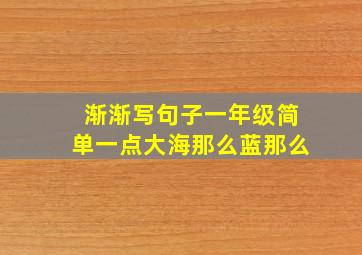 渐渐写句子一年级简单一点大海那么蓝那么